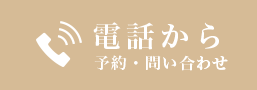 電話から
予約・問い合わせ